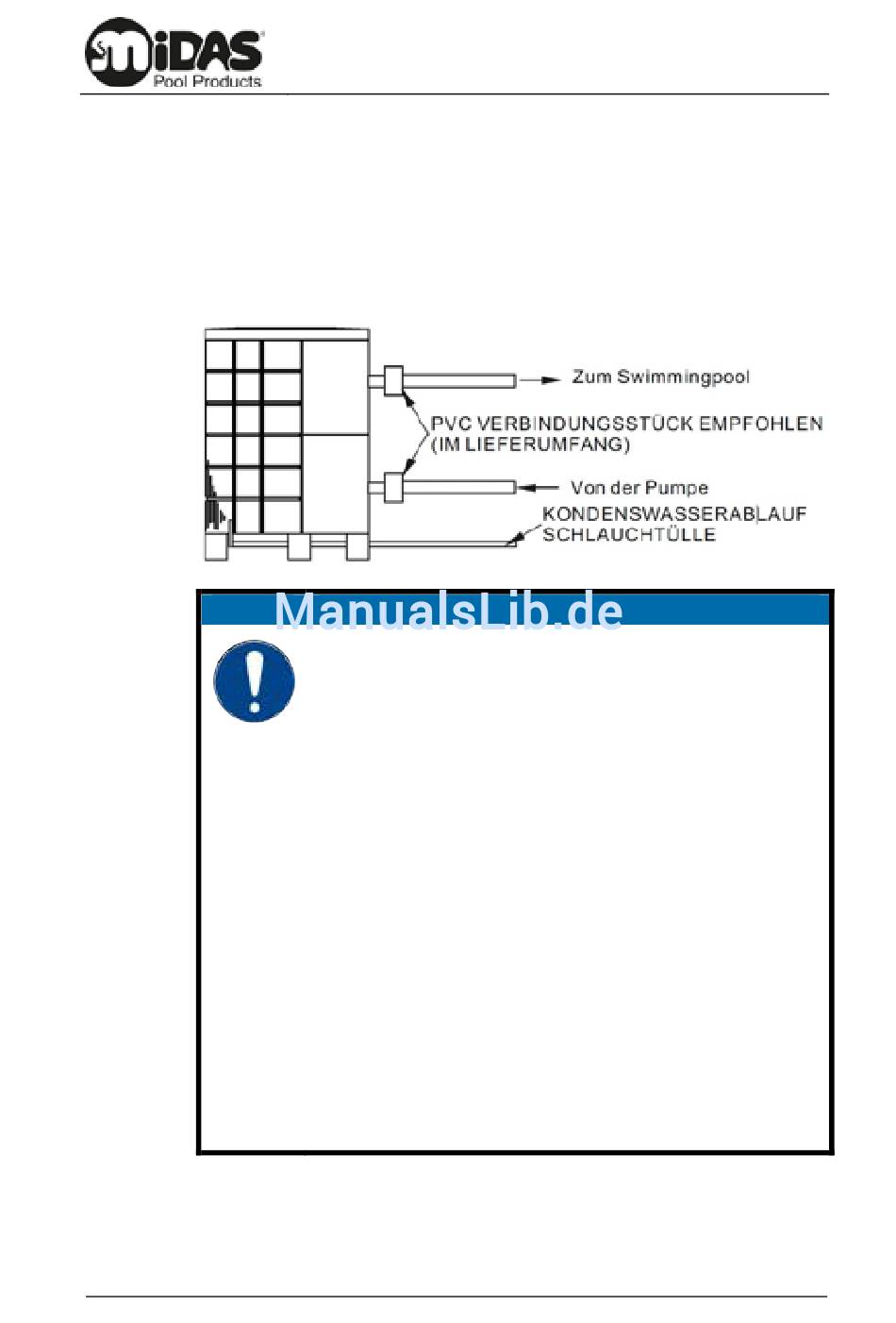 MiDAS
Pool Products

Zum Swimmingpool

PVC VERBINDUNGSSTÜCK EMPFOHLEN (IM LIEFERUMFANG)

Von der Pumpe

KONDENSWASSERABLAUF SCHLAUCHTÜLLE

ManualsLib.de